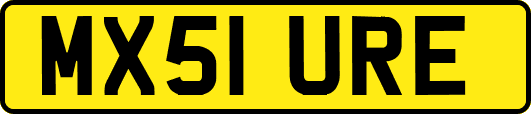 MX51 URE